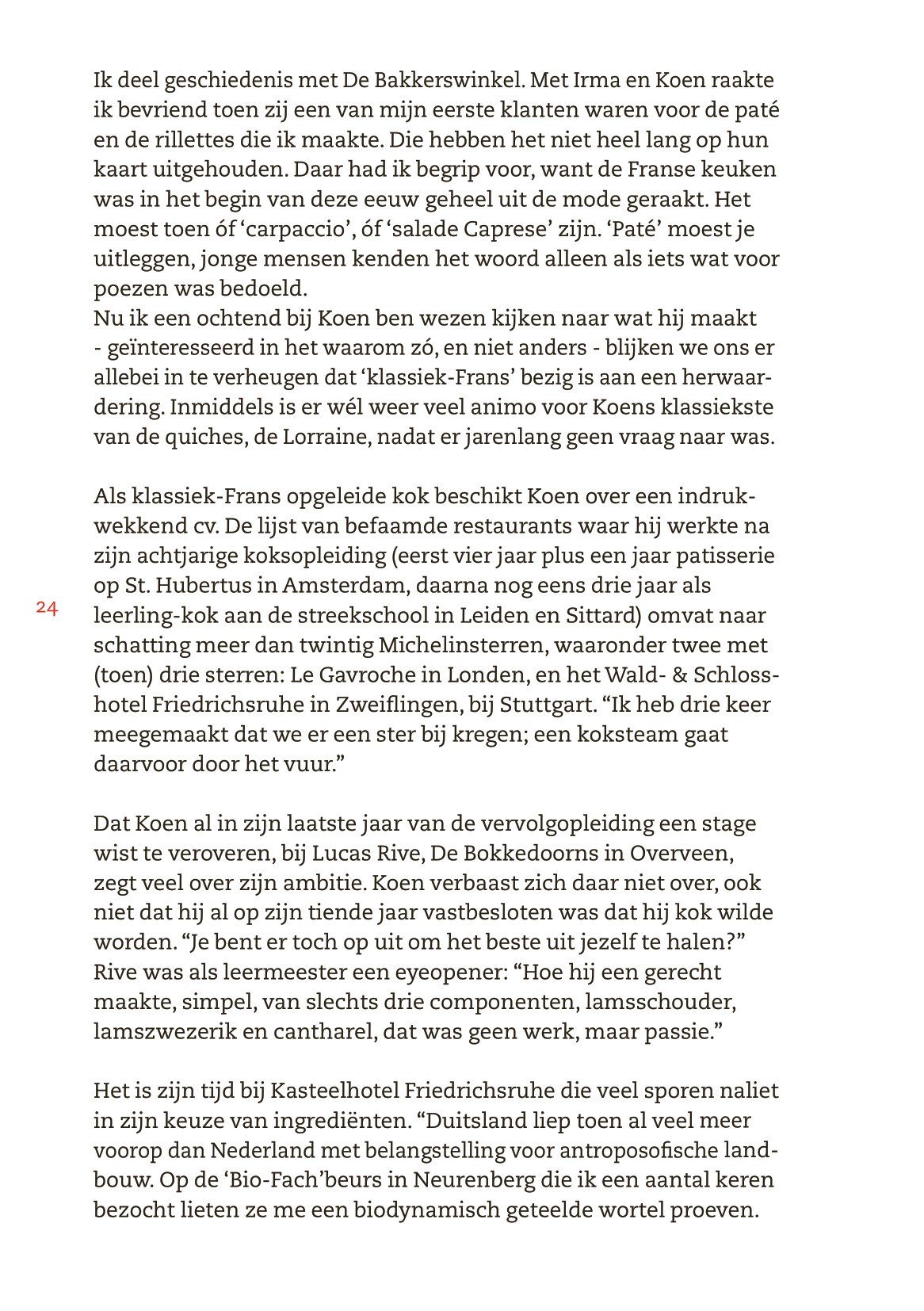 Ik deel geschiedenis met De Bakkerswinkel. Met Irma en Koen raakte ik bevriend toen zij een van mijn eerste klanten waren voor de paté en de rillettes die ik maakte. Die hebben het niet heel lang op hun kaart uitgehouden. Daar had ik begrip voor, want de Franse keuken was in het begin van deze eeuw geheel uit de mode geraakt. Het moest toen óf ‘carpaccio’, óf ‘salade Caprese’ zijn. ‘Paté’ moest je uitleggen, jonge mensen kenden het woord alleen als iets wat voor poezen was bedoeld.
Nu ik een ochtend bij Koen ben wezen kijken naar wat hij maakt - geïnteresseerd in het waarom zó, en niet anders - blijken we ons er allebei in te verheugen dat ‘klassiek-Frans’ bezig is aan een herwaardering. Inmiddels is er wél weer veel animo voor Koens klassiekste van de quiches, de Lorraine, nadat er jarenlang geen vraag naar was.

Als klassiek-Frans opgeleide kok beschikt Koen over een indrukwekkend cv. De lijst van befaamde restaurants waar hij werkte na zijn achtjarige koksopleiding (eerst vier jaar plus een jaar patisserie op St. Hubertus in Amsterdam, daarna nog eens drie jaar als leerling-kok aan de streekschool in Leiden en Sittard) omvat naar schatting meer dan twintig Michelinsterren, waaronder twee met (toen) drie sterren: Le Gavroche in Londen, en het Wald- & Schlosshotel Friedrichsruhe in Zweiflingen, bij Stuttgart. “Ik heb drie keer meegemaakt dat we er een ster bij kregen; een koksteam gaat daarvoor door het vuur.”

24

Dat Koen al in zijn laatste jaar van de vervolgopleiding een stage wist te veroveren, bij Lucas Rive, De Bokkedoorns in Overveen, zegt veel over zijn ambitie. Koen verbaast zich daar niet over, ook niet dat hij al op zijn tiende jaar vastbesloten was dat hij kok wilde worden. “Je bent er toch op uit om het beste uit jezelf te halen?” Rive was als leermeester een eyeopener: “Hoe hij een gerecht maakte, simpel, van slechts drie componenten, lamsschouder, lamszwezerik en cantharel, dat was geen werk, maar passie.”

Het is zijn tijd bij Kasteelhotel Friedrichsruhe die veel sporen naliet in zijn keuze van ingrediënten. “Duitsland liep toen al veel meer voorop dan Nederland met belangstelling voor antroposofische landbouw. Op de ‘Bio-Fach’beurs in Neurenberg die ik een aantal keren bezocht lieten ze me een biodynamisch geteelde wortel proeven.